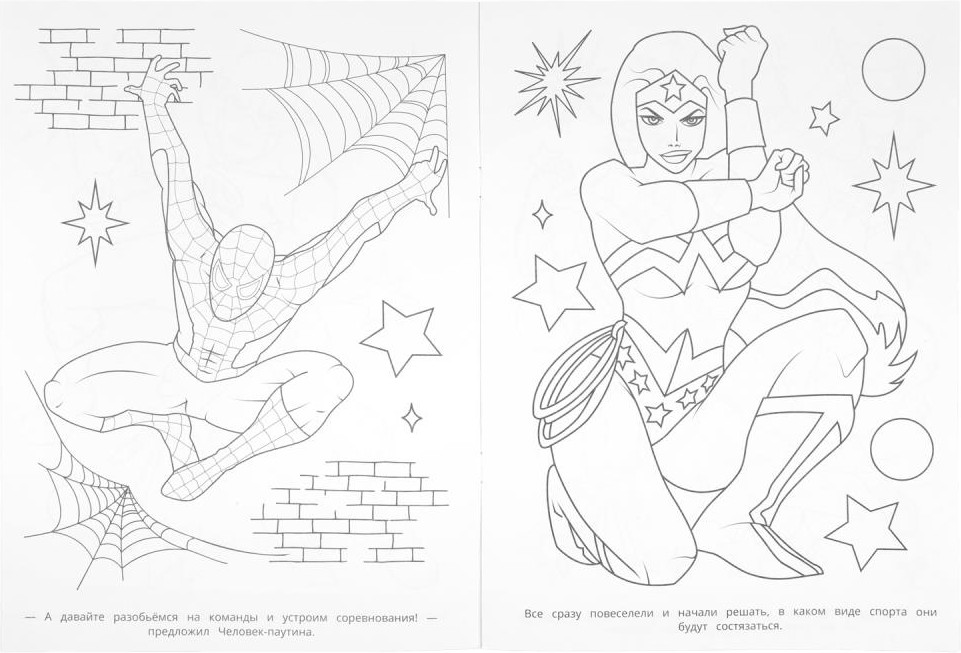 — А давайте разобьёмся на команды и устроим соревнования! — предложил Человек-паутина.

Все сразу повеселели и начали решать, в каком виде спорта они будут состязаться.